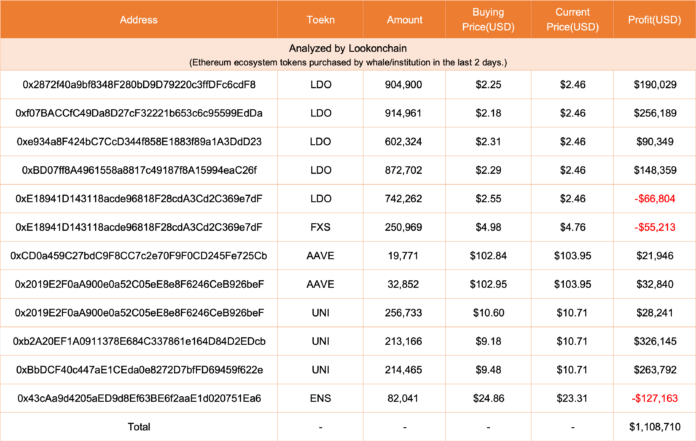 | Address | Toekn | Amount | Buying Price(USD) | Current Price(USD) | Profit(USD) |
|---|---|---|---|---|---|
| Analyzed by Lookonchain (Ethereum ecosystem tokens purchased by whale/institution in the last 2 days.) | | | | | |
| 0x2872f40a9bf8348F280bD9D79220c3ffDFc6cdF8 | LDO | 904,900 | \$2.25 | \$2.46 | \$190,029 |
| 0xf07BACCfC49Da8D27cF32221b653c6c95599EdDa | LDO | 914,961 | \$2.18 | \$2.46 | \$256,189 |
| 0xe934a8F424bC7CcD344f858E1883f89a1A3DdD23 | LDO | 602,324 | \$2.31 | \$2.46 | \$90,349 |
| 0xBD07ff8A4961558a8817c49187f8A15994eaC26f | LDO | 872,702 | \$2.29 | \$2.46 | \$148,359 |
| 0xE18941D143118acde96818F28cdA3Cd2C369e7dF | LDO | 742,262 | \$2.55 | \$2.46 | -\$66,804 |
| 0xE18941D143118acde96818F28cdA3Cd2C369e7dF | FXS | 250,969 | \$4.98 | \$4.76 | -\$55,213 |
| 0xCD0a459C27bdC9F8CC7c2e70F9F0CD245Fe725Cb | AAVE | 19,771 | \$102.84 | \$103.95 | \$21,946 |
| 0x2019E2F0aA900e0a52C05eE8e8F6246CeB926beF | AAVE | 32,852 | \$102.95 | \$103.95 | \$32,840 |
| 0x2019E2F0aA900e0a52C05eE8e8F6246CeB926beF | UNI | 256,733 | \$10.60 | \$10.71 | \$28,241 |
| 0xb2A20EF1A0911378E684C337861e164D84D2EDcb | UNI | 213,166 | \$9.18 | \$10.71 | \$326,145 |
| 0xBbDCF40c447aE1CEda0e8272D7bfFD69459f622e | UNI | 214,465 | \$9.48 | \$10.71 | \$263,792 |
| 0x43cAa9d4205aED9d8Ef63BE6f2aaE1d020751Ea6 | ENS | 82,041 | \$24.86 | \$23.31 | -\$127,163 |
| Total | - | - | - | - | \$1,108,710 |